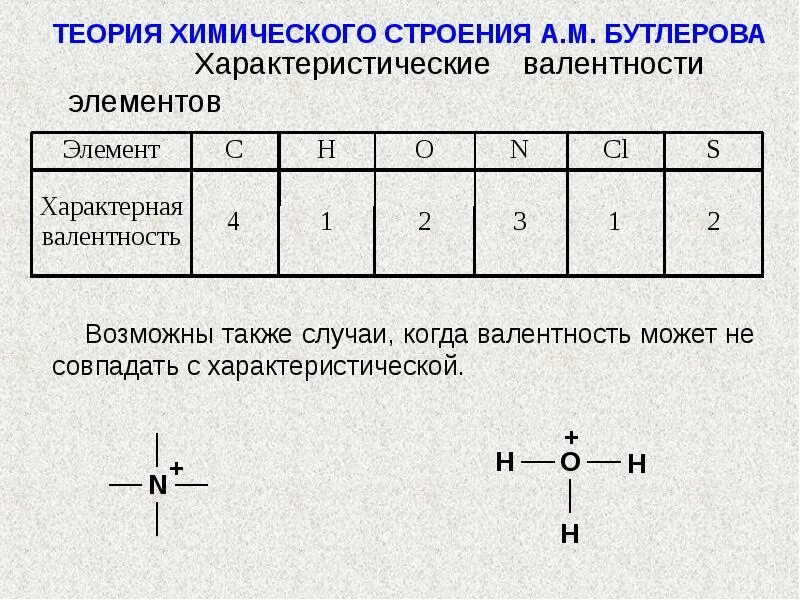 ТЕОРИЯ ХИМИЧЕСКОГО СТРОЕНИЯ А.М. БУТЛЕРОВА

Характеристические валентности элементов

| Элемент | C | H | O | N | Cl | S |
|---|---|---|---|---|---|---|
| Характерная валентность | 4 | 1 | 2 | 3 | 1 | 2 |

Возможны также случаи, когда валентность может не совпадать с характеристической.

N +

+
H — O — H
H